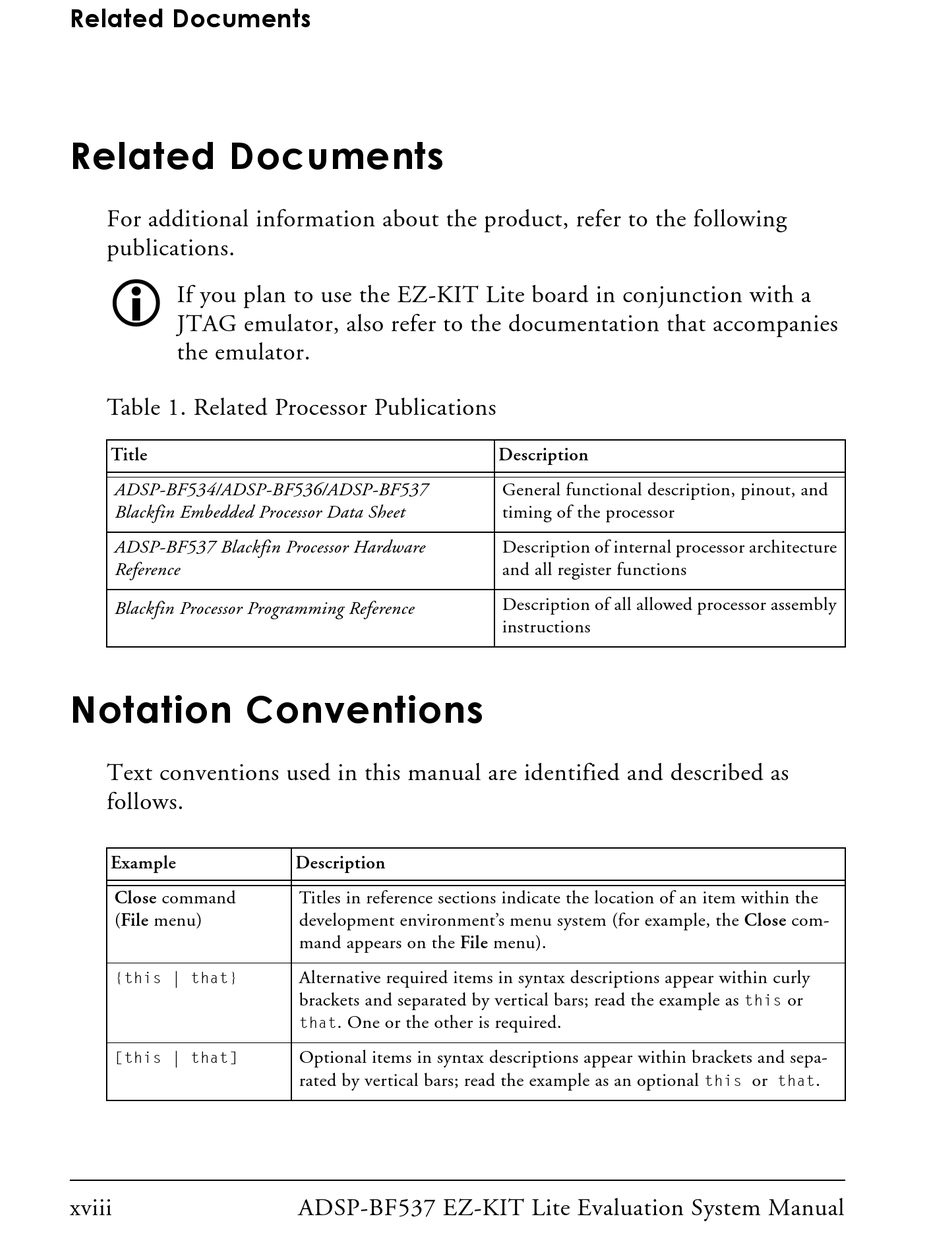 Related Documents

Related Documents

For additional information about the product, refer to the following publications.

If you plan to use the EZ-KIT Lite board in conjunction with a JTAG emulator, also refer to the documentation that accompanies the emulator.

Table 1. Related Processor Publications

| Title | Description |
|---|---|
| ADSP-BF534/ADSP-BF536/ADSP-BF537 Blackfin Embedded Processor Data Sheet | General functional description, pinout, and timing of the processor |
| ADSP-BF537 Blackfin Processor Hardware Reference | Description of internal processor architecture and all register functions |
| Blackfin Processor Programming Reference | Description of all allowed processor assembly instructions |

Notation Conventions

Text conventions used in this manual are identified and described as follows.

| Example | Description |
|---|---|
| Close command (File menu) | Titles in reference sections indicate the location of an item within the development environment's menu system (for example, the Close command appears on the File menu). |
| {this \| that} | Alternative required items in syntax descriptions appear within curly brackets and separated by vertical bars; read the example as this or that. One or the other is required. |
| [this \| that] | Optional items in syntax descriptions appear within brackets and separated by vertical bars; read the example as an optional this or that. |

xviii ADSP-BF537 EZ-KIT Lite Evaluation System Manual